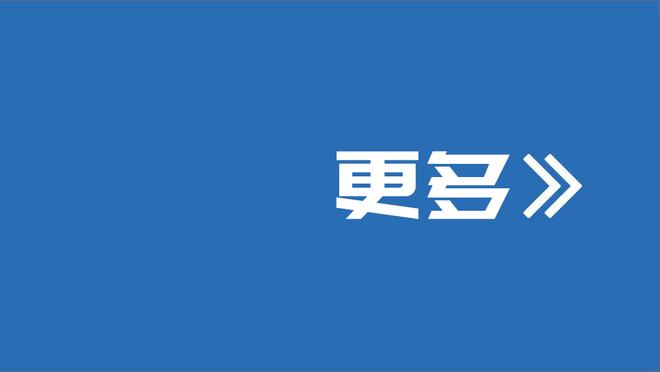 更多》